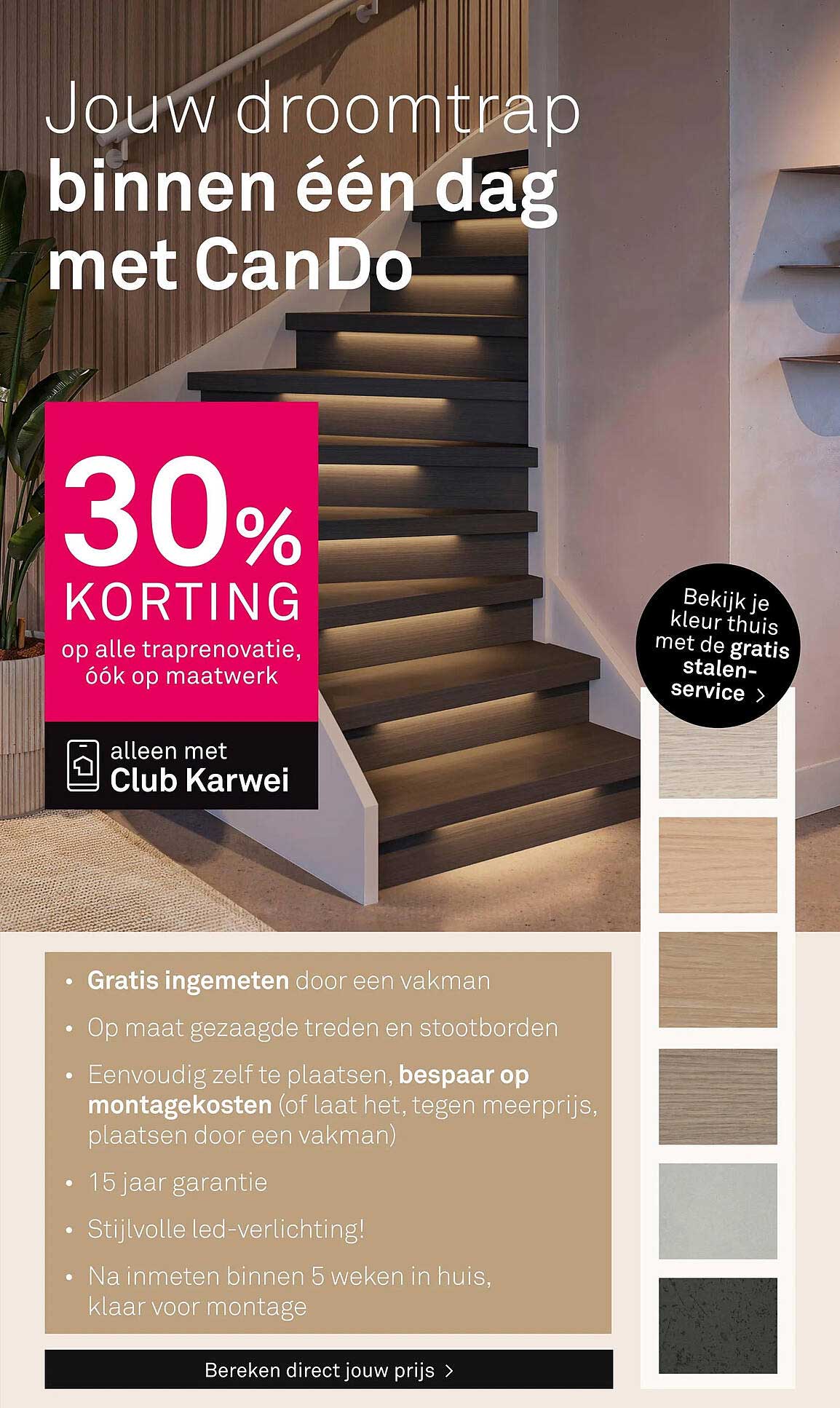 Jouw droomtrap
binnen één dag
met CanDo

30%
KORTING
op alle traprenovatie, óók op maatwerk

alleen met
Club Karwei

Bekijk je kleur thuis met de gratis stalen-service >

• Gratis ingemeten door een vakman
• Op maat gezaagde treden en stootborden
• Eenvoudig zelf te plaatsen, bespaar op montagekosten (of laat het, tegen meerprijs, plaatsen door een vakman)
• 15 jaar garantie
• Stijlvolle led-verlichting!
• Na inmeten binnen 5 weken in huis, klaar voor montage

Bereken direct jouw prijs >